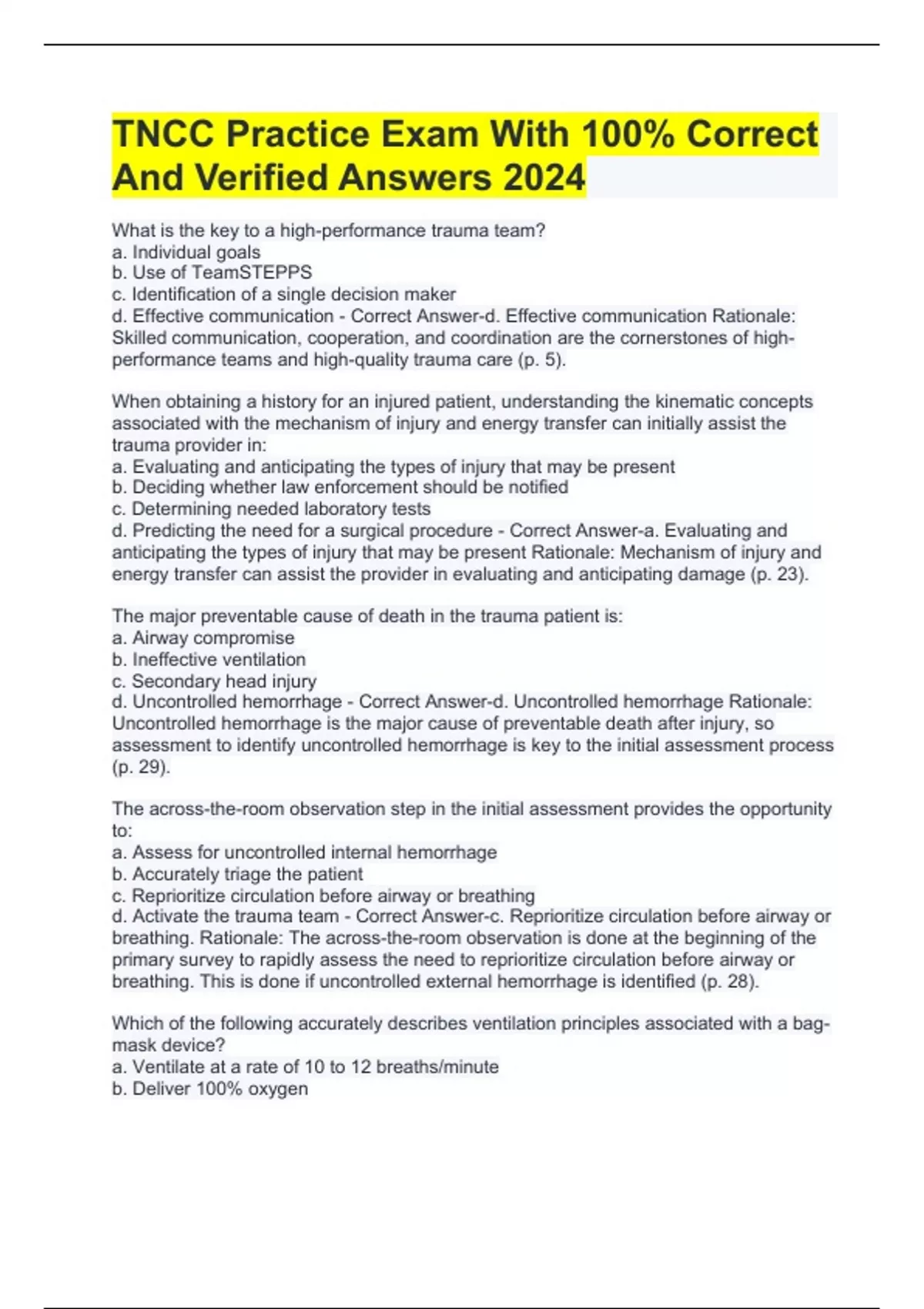 TNCC Practice Exam With 100% Correct And Verified Answers 2024

What is the key to a high-performance trauma team?
a. Individual goals
b. Use of TeamSTEPPS
c. Identification of a single decision maker
d. Effective communication - Correct Answer-d. Effective communication Rationale: Skilled communication, cooperation, and coordination are the cornerstones of high-performance teams and high-quality trauma care (p. 5).

When obtaining a history for an injured patient, understanding the kinematic concepts associated with the mechanism of injury and energy transfer can initially assist the trauma provider in:
a. Evaluating and anticipating the types of injury that may be present
b. Deciding whether law enforcement should be notified
c. Determining needed laboratory tests
d. Predicting the need for a surgical procedure - Correct Answer-a. Evaluating and anticipating the types of injury that may be present Rationale: Mechanism of injury and energy transfer can assist the provider in evaluating and anticipating damage (p. 23).

The major preventable cause of death in the trauma patient is:
a. Airway compromise
b. Ineffective ventilation
c. Secondary head injury
d. Uncontrolled hemorrhage - Correct Answer-d. Uncontrolled hemorrhage Rationale: Uncontrolled hemorrhage is the major cause of preventable death after injury, so assessment to identify uncontrolled hemorrhage is key to the initial assessment process (p. 29).

The across-the-room observation step in the initial assessment provides the opportunity to:
a. Assess for uncontrolled internal hemorrhage
b. Accurately triage the patient
c. Reprioritize circulation before airway or breathing
d. Activate the trauma team - Correct Answer-c. Reprioritize circulation before airway or breathing. Rationale: The across-the-room observation is done at the beginning of the primary survey to rapidly assess the need to reprioritize circulation before airway or breathing. This is done if uncontrolled external hemorrhage is identified (p. 28).

Which of the following accurately describes ventilation principles associated with a bag-mask device?
a. Ventilate at a rate of 10 to 12 breaths/minute
b. Deliver 100% oxygen